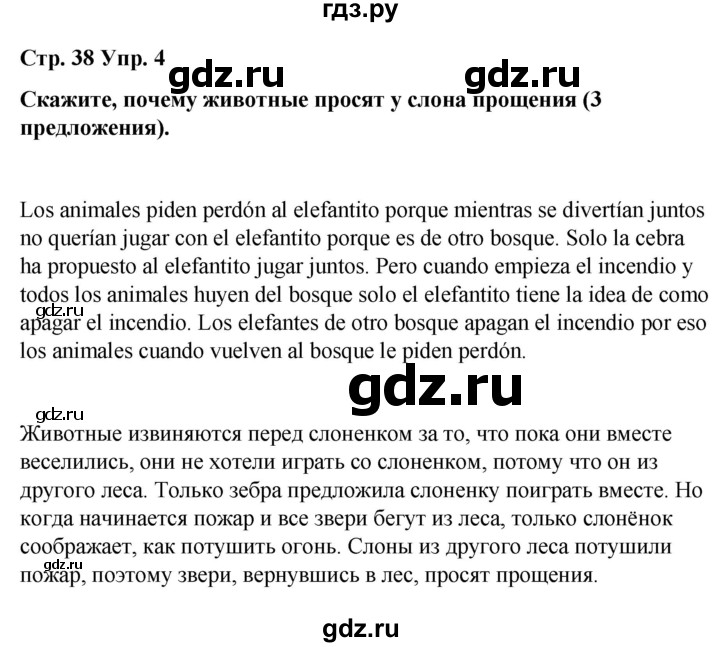 гдз.ру

Стр. 38 Упр. 4

gdz.ru gdz.ru

Скажите, почему животные просят у слона прощения (3 предложения).

Los animales piden perdón al elefantito porque mientras se divertían juntos no querían jugar con el elefantito porque es de otro bosque. Solo la cebra ha propuesto al elefantito jugar juntos. Pero cuando empieza el incendio y todos los animales huyen del bosque solo el elefantito tiene la idea de como apagar el incendio. Los elefantes de otro bosque apagan el incendio por eso los animales cuando vuelven al bosque le piden perdón.

gdz.ru

gdz.ru

gdz.ru

Животные извиняются перед слоненком за то, что пока они вместе веселились, они не хотели играть со слоненком, потому что он из другого леса. Только зебра предложила слоненку поиграть вместе. Но когда начинается пожар и все звери бегут из леса, только слонёнок соображает, как потушить огонь. Слоны из другого леса потушили пожар, поэтому звери, вернувшись в лес, просят прощения.

gdz.ru

gdz.ru